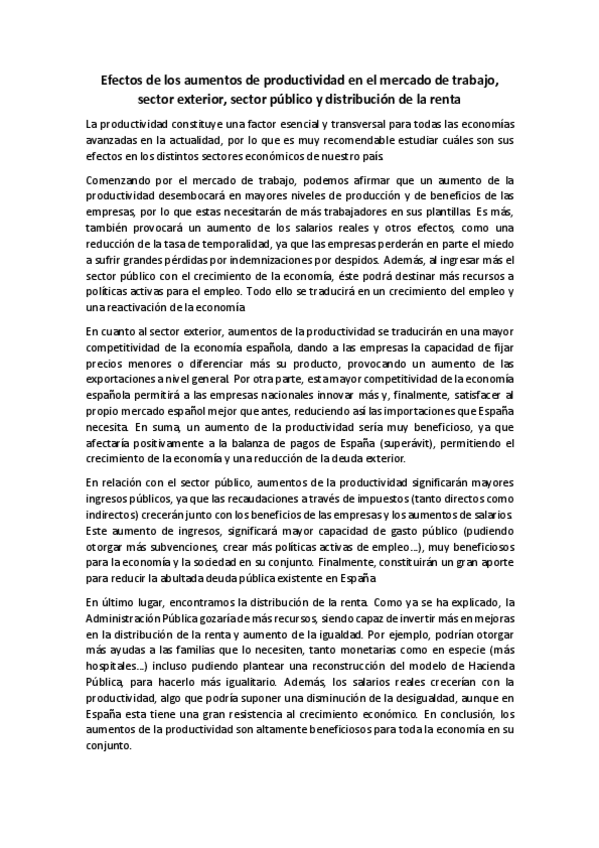 Efectos de los aumentos de productividad en el mercado de trabajo, sector exterior, sector público y distribución de la renta

La productividad constituye una factor esencial y transversal para todas las economías avanzadas en la actualidad, por lo que es muy recomendable estudiar cuáles son sus efectos en los distintos sectores económicos de nuestro país.

Comenzando por el mercado de trabajo, podemos afirmar que un aumento de la productividad desembocará en mayores niveles de producción y de beneficios de las empresas, por lo que estas necesitarán de más trabajadores en sus plantillas. Es más, también provocará un aumento de los salarios reales y otros efectos, como una reducción de la tasa de temporalidad, ya que las empresas perderán en parte el miedo a sufrir grandes pérdidas por indemnizaciones por despidos. Además, al ingresar más el sector público con el crecimiento de la economía, éste podrá destinar más recursos a políticas activas para el empleo. Todo ello se traducirá en un crecimiento del empleo y una reactivación de la economía.

En cuanto al sector exterior, aumentos de la productividad se traducirán en una mayor competitividad de la economía española, dando a las empresas la capacidad de fijar precios menores o diferenciar más su producto, provocando un aumento de las exportaciones a nivel general. Por otra parte, esta mayor competitividad de la economía española permitirá a las empresas nacionales innovar más y, finalmente, satisfacer al propio mercado español mejor que antes, reduciendo así las importaciones que España necesita. En suma, un aumento de la productividad sería muy beneficioso, ya que afectaría positivamente a la balanza de pagos de España (superávit), permitiendo el crecimiento de la economía y una reducción de la deuda exterior.

En relación con el sector público, aumentos de la productividad significarán mayores ingresos públicos, ya que las recaudaciones a través de impuestos (tanto directos como indirectos) crecerán junto con los beneficios de las empresas y los aumentos de salarios. Este aumento de ingresos, significará mayor capacidad de gasto público (pudiendo otorgar más subvenciones, crear más políticas activas de empleo…), muy beneficiosos para la economía y la sociedad en su conjunto. Finalmente, constituirán un gran aporte para reducir la abultada deuda pública existente en España.

En último lugar, encontramos la distribución de la renta. Como ya se ha explicado, la Administración Pública gozaría de más recursos, siendo capaz de invertir más en mejoras en la distribución de la renta y aumento de la igualdad. Por ejemplo, podrían otorgar más ayudas a las familias que lo necesiten, tanto monetarias como en especie (más hospitales…) incluso pudiendo plantear una reconstrucción del modelo de Hacienda Pública, para hacerlo más igualitario. Además, los salarios reales crecerían con la productividad, algo que podría suponer una disminución de la desigualdad, aunque en España esta tiene una gran resistencia al crecimiento económico. En conclusión, los aumentos de la productividad son altamente beneficiosos para toda la economía en su conjunto.